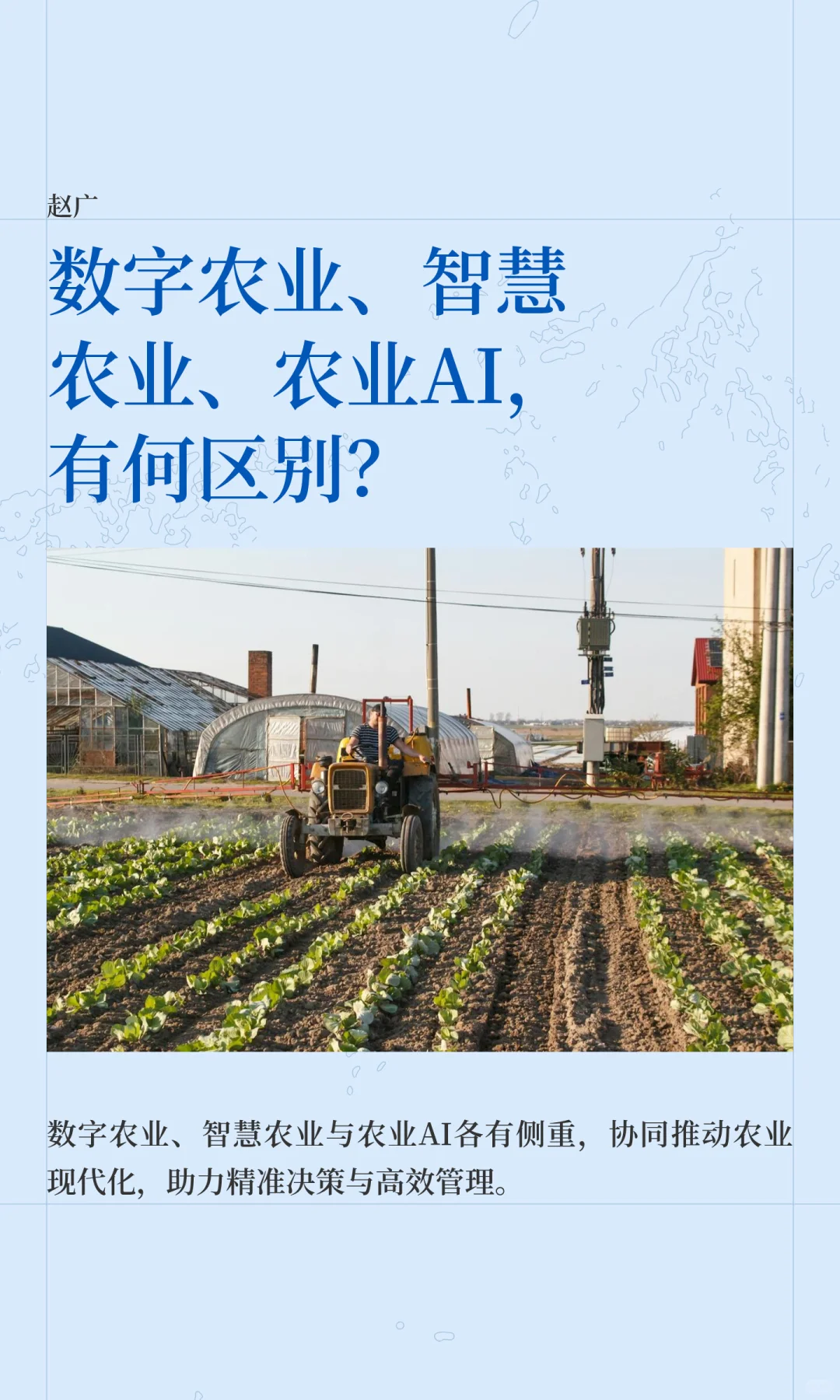 赵广

数字农业、智慧农业、农业AI，有何区别？

数字农业、智慧农业与农业AI各有侧重，协同推动农业现代化，助力精准决策与高效管理。